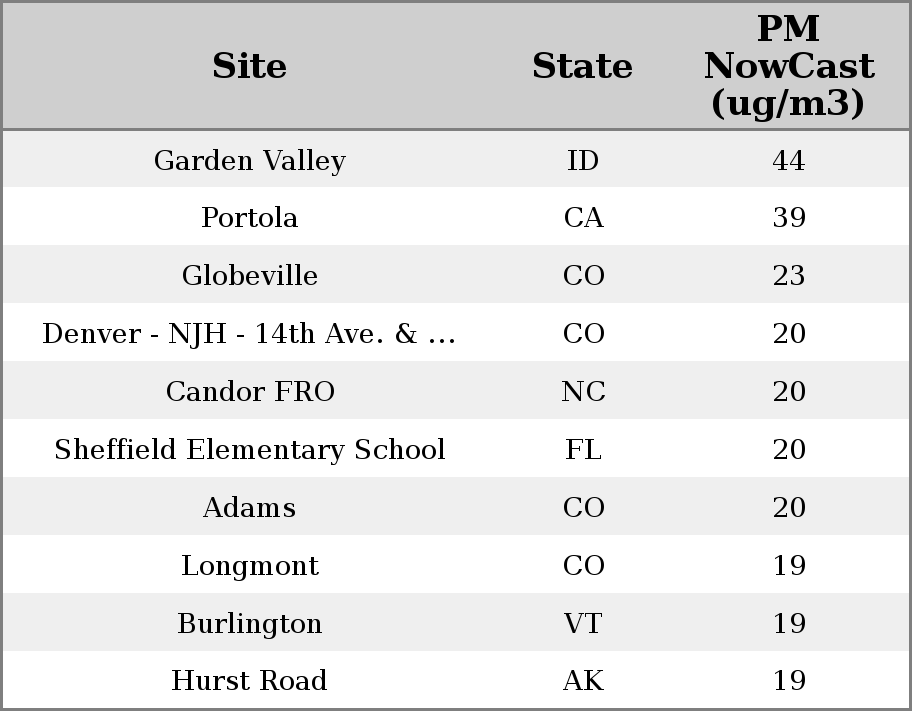 | Site | State | PM NowCast (ug/m3) |
|---|---|---|
| Garden Valley | ID | 44 |
| Portola | CA | 39 |
| Globeville | CO | 23 |
| Denver - NJH - 14th Ave. & ... | CO | 20 |
| Candor FRO | NC | 20 |
| Sheffield Elementary School | FL | 20 |
| Adams | CO | 20 |
| Longmont | CO | 19 |
| Burlington | VT | 19 |
| Hurst Road | AK | 19 |